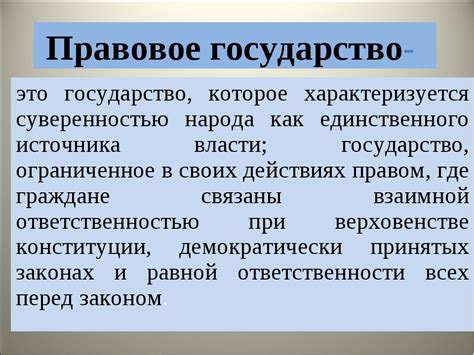 Правовое государство-

это государство, которое характеризуется суверенностью народа как единственного источника власти; государство, ограниченное в своих действиях правом, где граждане связаны взаимной ответственностью при верховенстве конституции, демократически принятых законах и равной ответственности всех перед законом.